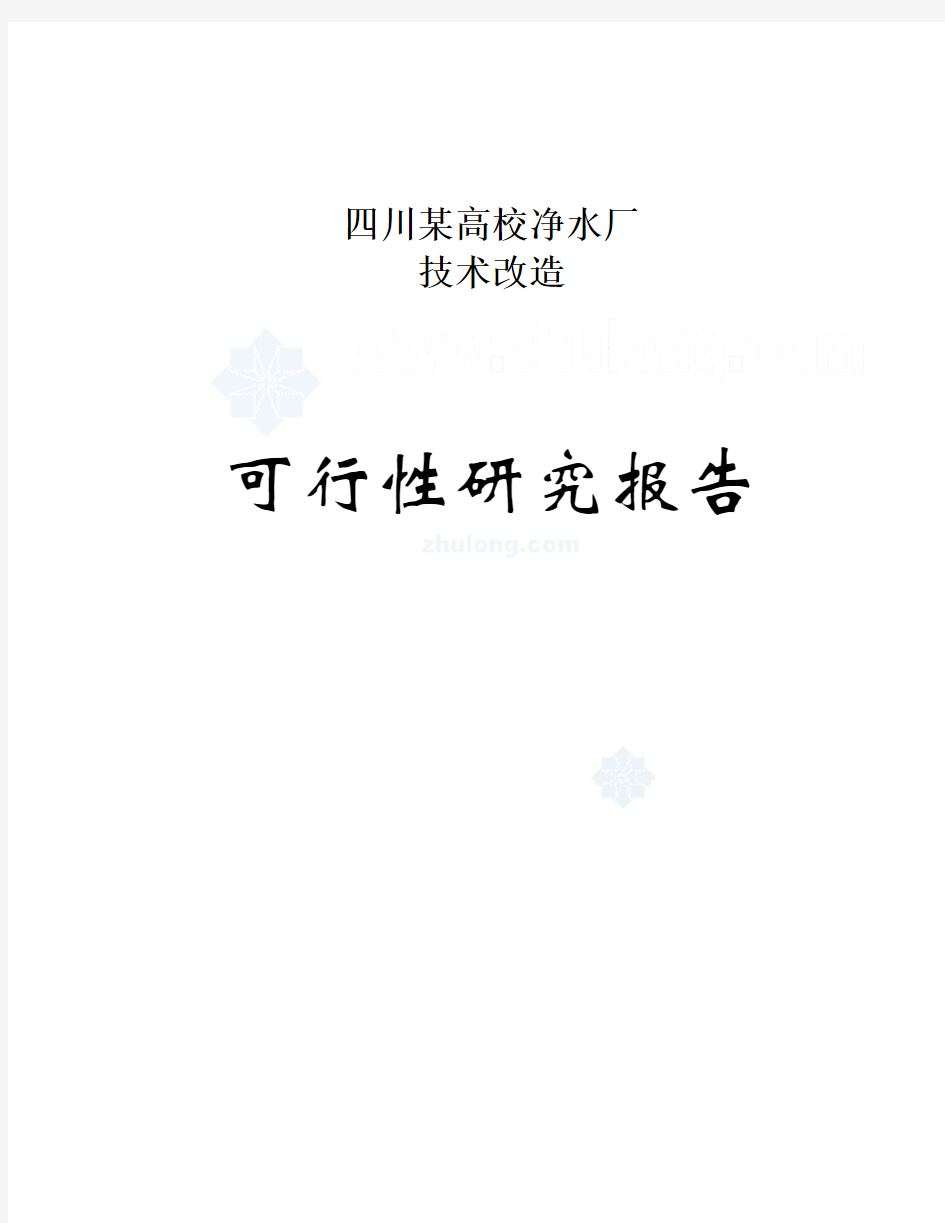 四川某高校净水厂
技术改造

www.zhulong.com

可行性研究报告

zhulong.com